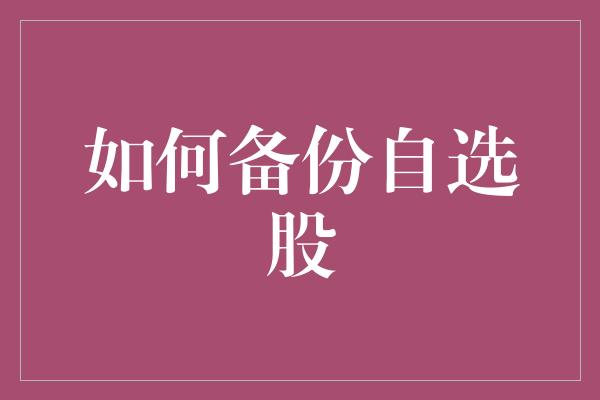 如何备份自选股